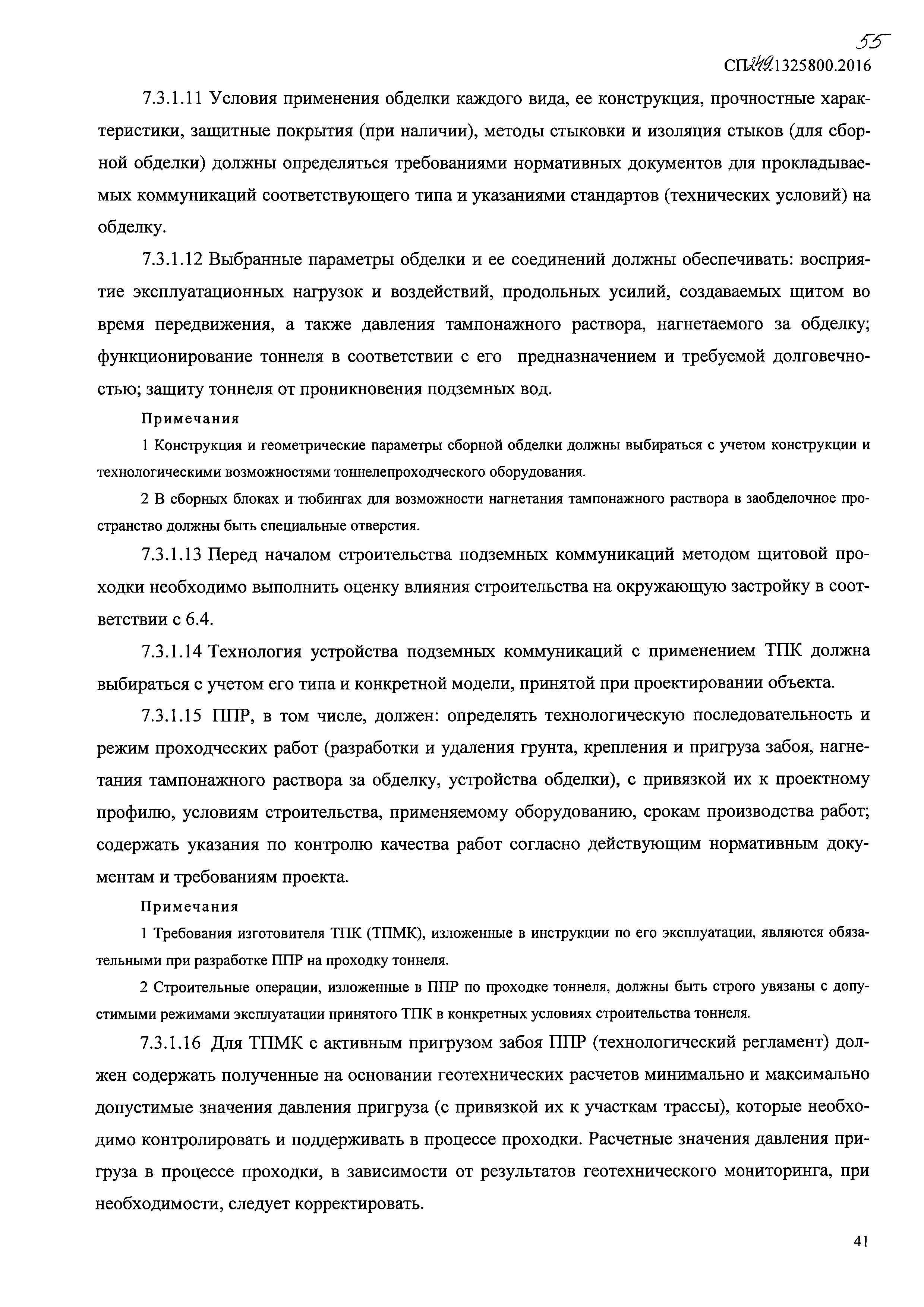 55

СП 249.1325800.2016

7.3.1.11 Условия применения обделки каждого вида, ее конструкция, прочностные характеристики, защитные покрытия (при наличии), методы стыковки и изоляция стыков (для сборной обделки) должны определяться требованиями нормативных документов для прокладываемых коммуникаций соответствующего типа и указаниями стандартов (технических условий) на обделку.

7.3.1.12 Выбранные параметры обделки и ее соединений должны обеспечивать: восприятие эксплуатационных нагрузок и воздействий, продольных усилий, создаваемых щитом во время передвижения, а также давления тампонажного раствора, нагнетаемого за обделку; функционирование тоннеля в соответствии с его предназначением и требуемой долговечностью; защиту тоннеля от проникновения подземных вод.

Примечания

1 Конструкция и геометрические параметры сборной обделки должны выбираться с учетом конструкции и технологическими возможностями тоннелепроходческого оборудования.

2 В сборных блоках и тюбингах для возможности нагнетания тампонажного раствора в заобделочное пространство должны быть специальные отверстия.

7.3.1.13 Перед началом строительства подземных коммуникаций методом щитовой проходки необходимо выполнить оценку влияния строительства на окружающую застройку в соответствии с 6.4.

7.3.1.14 Технология устройства подземных коммуникаций с применением ТПК должна выбираться с учетом его типа и конкретной модели, принятой при проектировании объекта.

7.3.1.15 ППР, в том числе, должен: определять технологическую последовательность и режим проходческих работ (разработки и удаления грунта, крепления и пригруза забоя, нагнетания тампонажного раствора за обделку, устройства обделки), с привязкой их к проектному профилю, условиям строительства, применяемому оборудованию, срокам производства работ; содержать указания по контролю качества работ согласно действующим нормативным документам и требованиям проекта.

Примечания

1 Требования изготовителя ТПК (ТПМК), изложенные в инструкции по его эксплуатации, являются обязательными при разработке ППР на проходку тоннеля.

2 Строительные операции, изложенные в ППР по проходке тоннеля, должны быть строго увязаны с допустимыми режимами эксплуатации принятого ТПК в конкретных условиях строительства тоннеля.

7.3.1.16 Для ТПМК с активным пригрузом забоя ППР (технологический регламент) должен содержать полученные на основании геотехнических расчетов минимально и максимально допустимые значения давления пригруза (с привязкой их к участкам трассы), которые необходимо контролировать и поддерживать в процессе проходки. Расчетные значения давления пригруза в процессе проходки, в зависимости от результатов геотехнического мониторинга, при необходимости, следует корректировать.

41